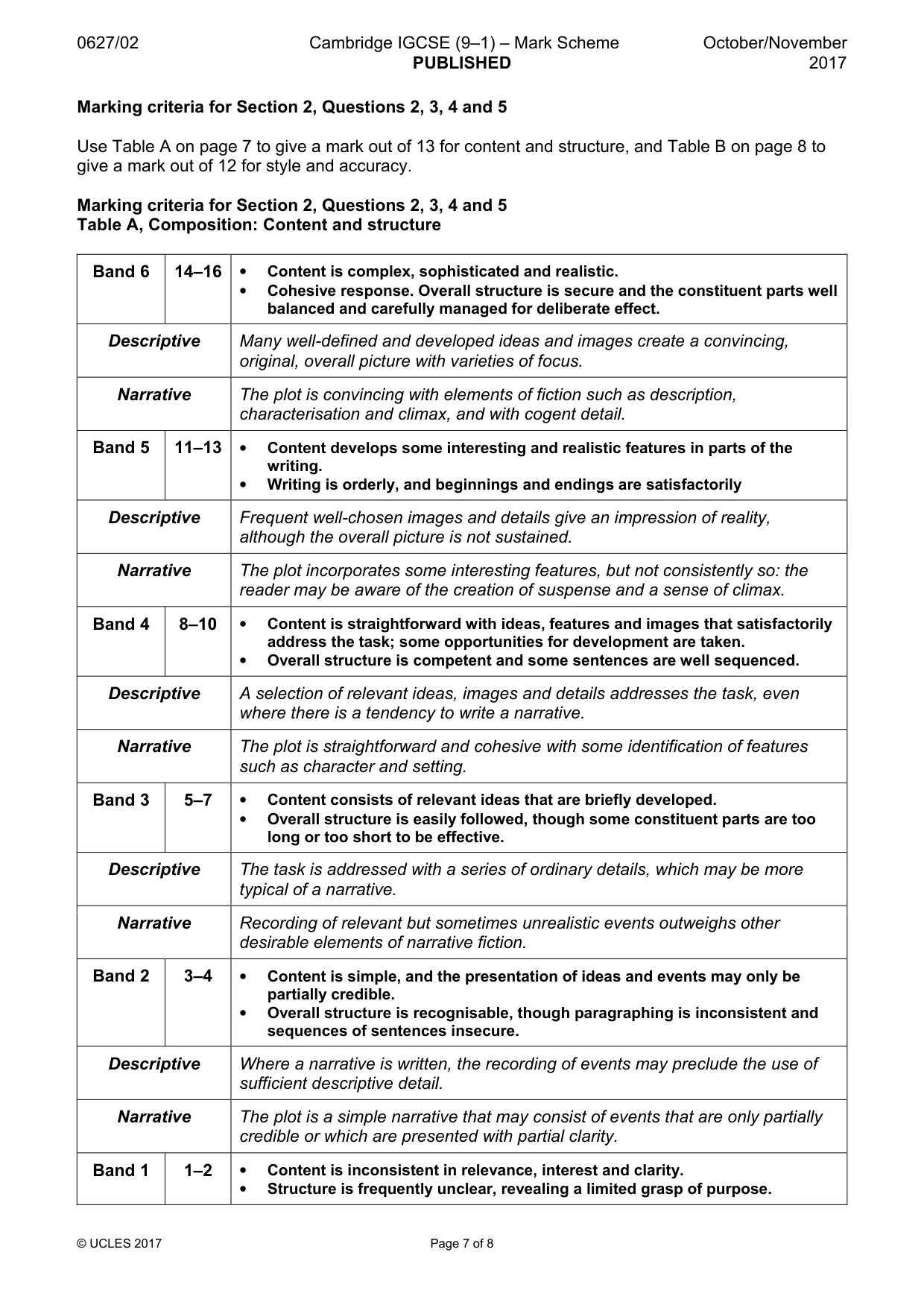 0627/02 Cambridge IGCSE (9–1) – Mark Scheme PUBLISHED October/November 2017

Marking criteria for Section 2, Questions 2, 3, 4 and 5

Use Table A on page 7 to give a mark out of 13 for content and structure, and Table B on page 8 to give a mark out of 12 for style and accuracy.

Marking criteria for Section 2, Questions 2, 3, 4 and 5
Table A, Composition: Content and structure

| Band 6 | 14–16 | • Content is complex, sophisticated and realistic. • Cohesive response. Overall structure is secure and the constituent parts well balanced and carefully managed for deliberate effect. |
|---|---|---|
| Descriptive | | Many well-defined and developed ideas and images create a convincing, original, overall picture with varieties of focus. |
| Narrative | | The plot is convincing with elements of fiction such as description, characterisation and climax, and with cogent detail. |
| Band 5 | 11–13 | • Content develops some interesting and realistic features in parts of the writing. • Writing is orderly, and beginnings and endings are satisfactorily |
| Descriptive | | Frequent well-chosen images and details give an impression of reality, although the overall picture is not sustained. |
| Narrative | | The plot incorporates some interesting features, but not consistently so: the reader may be aware of the creation of suspense and a sense of climax. |
| Band 4 | 8–10 | • Content is straightforward with ideas, features and images that satisfactorily address the task; some opportunities for development are taken. • Overall structure is competent and some sentences are well sequenced. |
| Descriptive | | A selection of relevant ideas, images and details addresses the task, even where there is a tendency to write a narrative. |
| Narrative | | The plot is straightforward and cohesive with some identification of features such as character and setting. |
| Band 3 | 5–7 | • Content consists of relevant ideas that are briefly developed. • Overall structure is easily followed, though some constituent parts are too long or too short to be effective. |
| Descriptive | | The task is addressed with a series of ordinary details, which may be more typical of a narrative. |
| Narrative | | Recording of relevant but sometimes unrealistic events outweighs other desirable elements of narrative fiction. |
| Band 2 | 3–4 | • Content is simple, and the presentation of ideas and events may only be partially credible. • Overall structure is recognisable, though paragraphing is inconsistent and sequences of sentences insecure. |
| Descriptive | | Where a narrative is written, the recording of events may preclude the use of sufficient descriptive detail. |
| Narrative | | The plot is a simple narrative that may consist of events that are only partially credible or which are presented with partial clarity. |
| Band 1 | 1–2 | • Content is inconsistent in relevance, interest and clarity. • Structure is frequently unclear, revealing a limited grasp of purpose. |

© UCLES 2017 Page 7 of 8